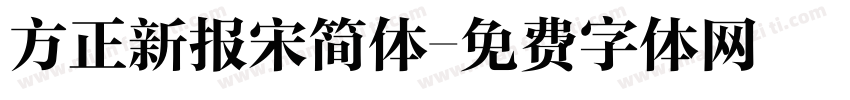 方正新报宋简体-免费字体网